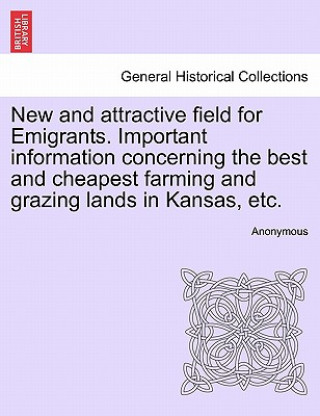 BRITISH LIBRARY

General Historical Collections

New and attractive field for Emigrants. Important information concerning the best and cheapest farming and grazing lands in Kansas, etc.

Anonymous